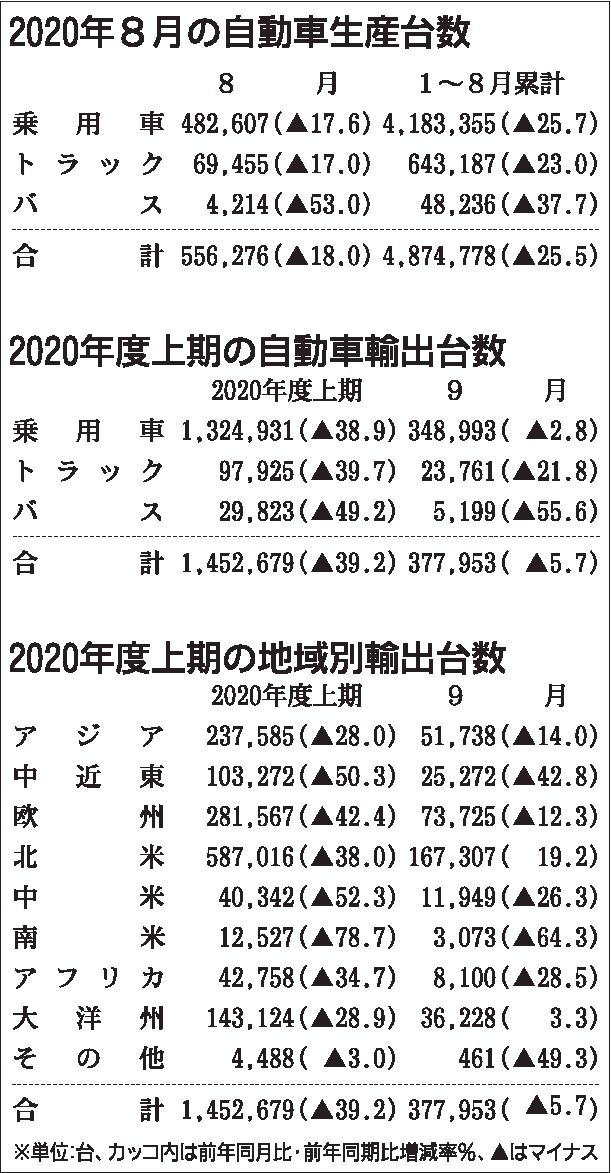 2020年8月の自動車生産台数

|  | 8月 | 1～8月累計 |
|---|---|---|
| 乗用車 | 482,607(▲17.6) | 4,183,355(▲25.7) |
| トラック | 69,455(▲17.0) | 643,187(▲23.0) |
| バス | 4,214(▲53.0) | 48,236(▲37.7) |
| 合計 | 556,276(▲18.0) | 4,874,778(▲25.5) |

2020年度上期の自動車輸出台数

|  | 2020年度上期 | 9月 |
|---|---|---|
| 乗用車 | 1,324,931(▲38.9) | 348,993(▲2.8) |
| トラック | 97,925(▲39.7) | 23,761(▲21.8) |
| バス | 29,823(▲49.2) | 5,199(▲55.6) |
| 合計 | 1,452,679(▲39.2) | 377,953(▲5.7) |

2020年度上期の地域別輸出台数

|  | 2020年度上期 | 9月 |
|---|---|---|
| アジア | 237,585(▲28.0) | 51,738(▲14.0) |
| 中近東 | 103,272(▲50.3) | 25,272(▲42.8) |
| 欧州 | 281,567(▲42.4) | 73,725(▲12.3) |
| 北米 | 587,016(▲38.0) | 167,307(19.2) |
| 中米 | 40,342(▲52.3) | 11,949(▲26.3) |
| 南米 | 12,527(▲78.7) | 3,073(▲64.3) |
| アフリカ | 42,758(▲34.7) | 8,100(▲28.5) |
| 大洋州 | 143,124(▲28.9) | 36,228(3.3) |
| その他 | 4,488(▲3.0) | 461(▲49.3) |
| 合計 | 1,452,679(▲39.2) | 377,953(▲5.7) |

※単位:台、カッコ内は前年同月比・前年同期比増減率%、▲はマイナス